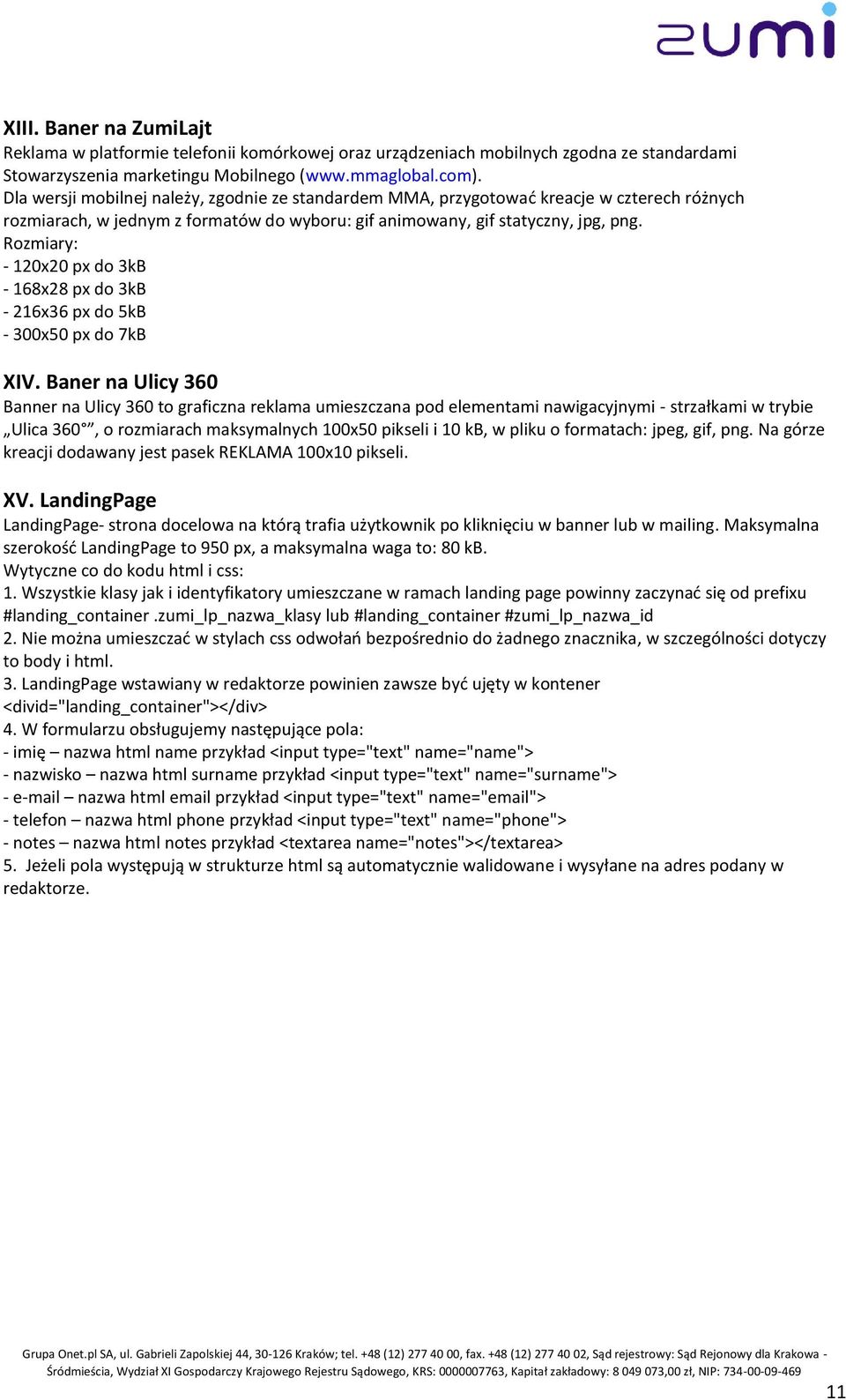 zumi

XIII. Baner na ZumiLajt
Reklama w platformie telefonii komórkowej oraz urządzeniach mobilnych zgodna ze standardami Stowarzyszenia marketingu Mobilnego (www.mmaglobal.com).
Dla wersji mobilnej należy, zgodnie ze standardem MMA, przygotować kreacje w czterech różnych rozmiarach, w jednym z formatów do wyboru: gif animowany, gif statyczny, jpg, png.
Rozmiary:
- 120x20 px do 3kB
- 168x28 px do 3kB
- 216x36 px do 5kB
- 300x50 px do 7kB

XIV. Baner na Ulicy 360
Banner na Ulicy 360 to graficzna reklama umieszczana pod elementami nawigacyjnymi - strzałkami w trybie „Ulica 360°”, o rozmiarach maksymalnych 100x50 pikseli i 10 kB, w pliku o formatach: jpeg, gif, png. Na górze kreacji dodawany jest pasek REKLAMA 100x10 pikseli.

XV. LandingPage
LandingPage- strona docelowa na którą trafia użytkownik po kliknięciu w banner lub w mailing. Maksymalna szerokość LandingPage to 950 px, a maksymalna waga to: 80 kB.
Wytyczne co do kodu html i css:
1. Wszystkie klasy jak i identyfikatory umieszczane w ramach landing page powinny zaczynać się od prefixu #landing_container .zumi_lp_nazwa_klasy lub #landing_container #zumi_lp_nazwa_id
2. Nie można umieszczać w stylach css odwołań bezpośrednio do żadnego znacznika, w szczególności dotyczy to body i html.
3. LandingPage wstawiany w redaktorze powinien zawsze być ujęty w kontener <divid="landing_container"></div>
4. W formularzu obsługujemy następujące pola:
- imię – nazwa html name przykład <input type="text" name="name">
- nazwisko – nazwa html surname przykład <input type="text" name="surname">
- e-mail – nazwa html email przykład <input type="text" name="email">
- telefon – nazwa html phone przykład <input type="text" name="phone">
- notes – nazwa html notes przykład <textarea name="notes"></textarea>
5. Jeżeli pola występują w strukturze html są automatycznie walidowane i wysyłane na adres podany w redaktorze.

Grupa Onet.pl SA, ul. Gabrieli Zapolskiej 44, 30-126 Kraków; tel. +48 (12) 277 40 00, fax. +48 (12) 277 40 02, Sąd rejestrowy: Sąd Rejonowy dla Krakowa - Śródmieścia, Wydział XI Gospodarczy Krajowego Rejestru Sądowego, KRS: 0000007763, Kapitał zakładowy: 8 049 073,00 zł, NIP: 734-00-09-469

11